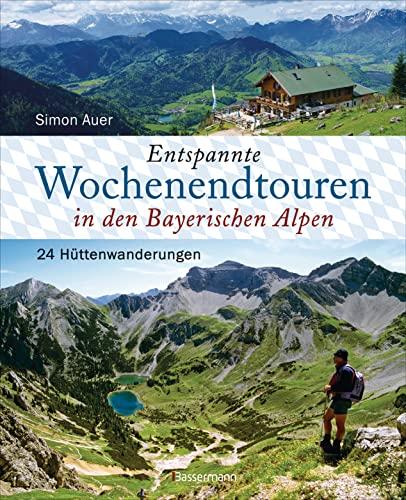 Simon Auer

Entspannte
Wochenendtouren
in den Bayerischen Alpen

24 Hüttenwanderungen

Bassermann